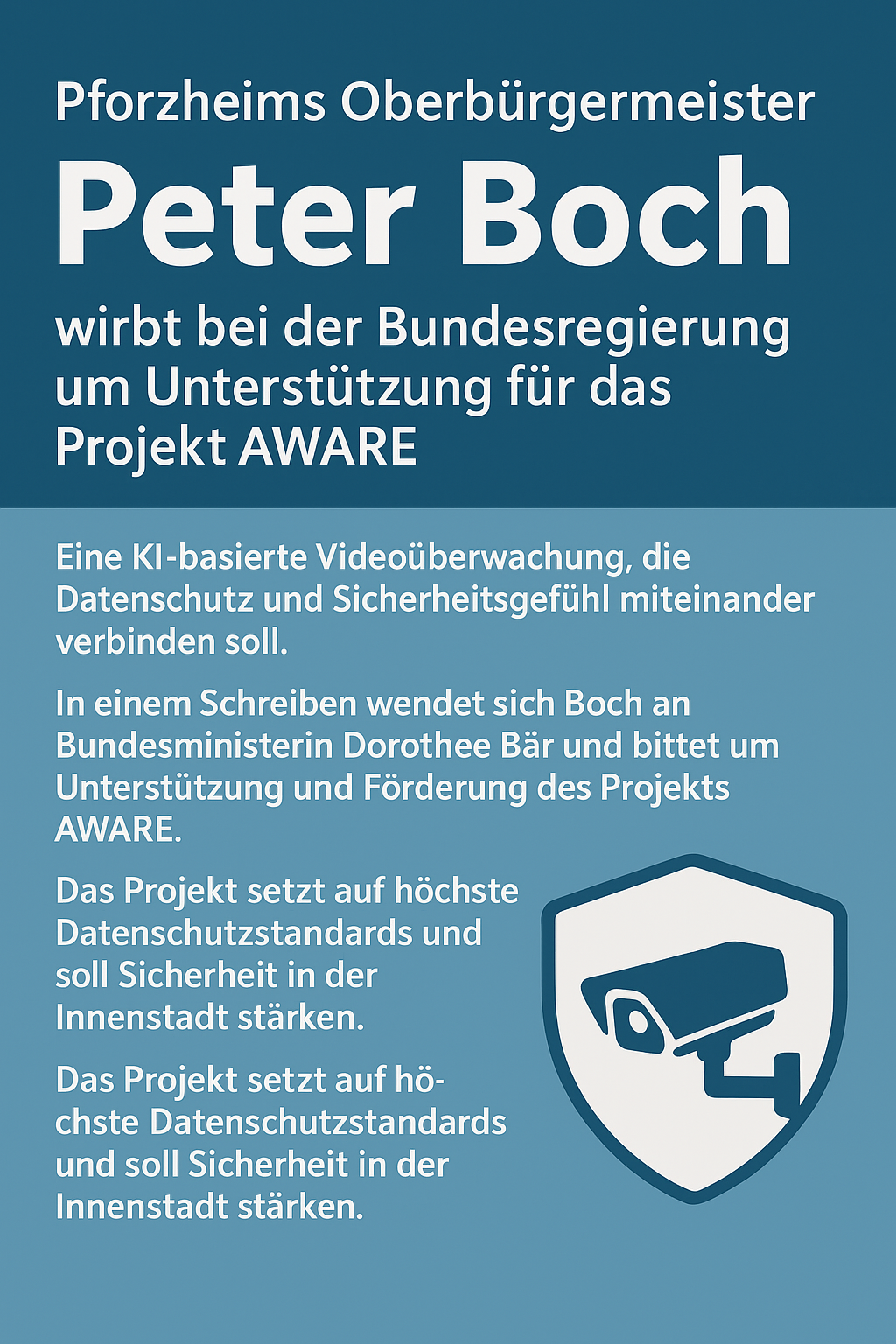 Pforzheims Oberbürgermeister

Peter Boch

wirbt bei der Bundesregierung um Unterstützung für das Projekt AWARE

Eine KI-basierte Videoüberwachung, die Datenschutz und Sicherheitsgefühl miteinander verbinden soll.

In einem Schreiben wendet sich Boch an Bundesministerin Dorothee Bär und bittet um Unterstützung und Förderung des Projekts AWARE.

Das Projekt setzt auf höchste Datenschutzstandards und soll Sicherheit in der Innenstadt stärken.

Das Projekt setzt auf höchste Datenschutzstandards und soll Sicherheit in der Innenstadt stärken.